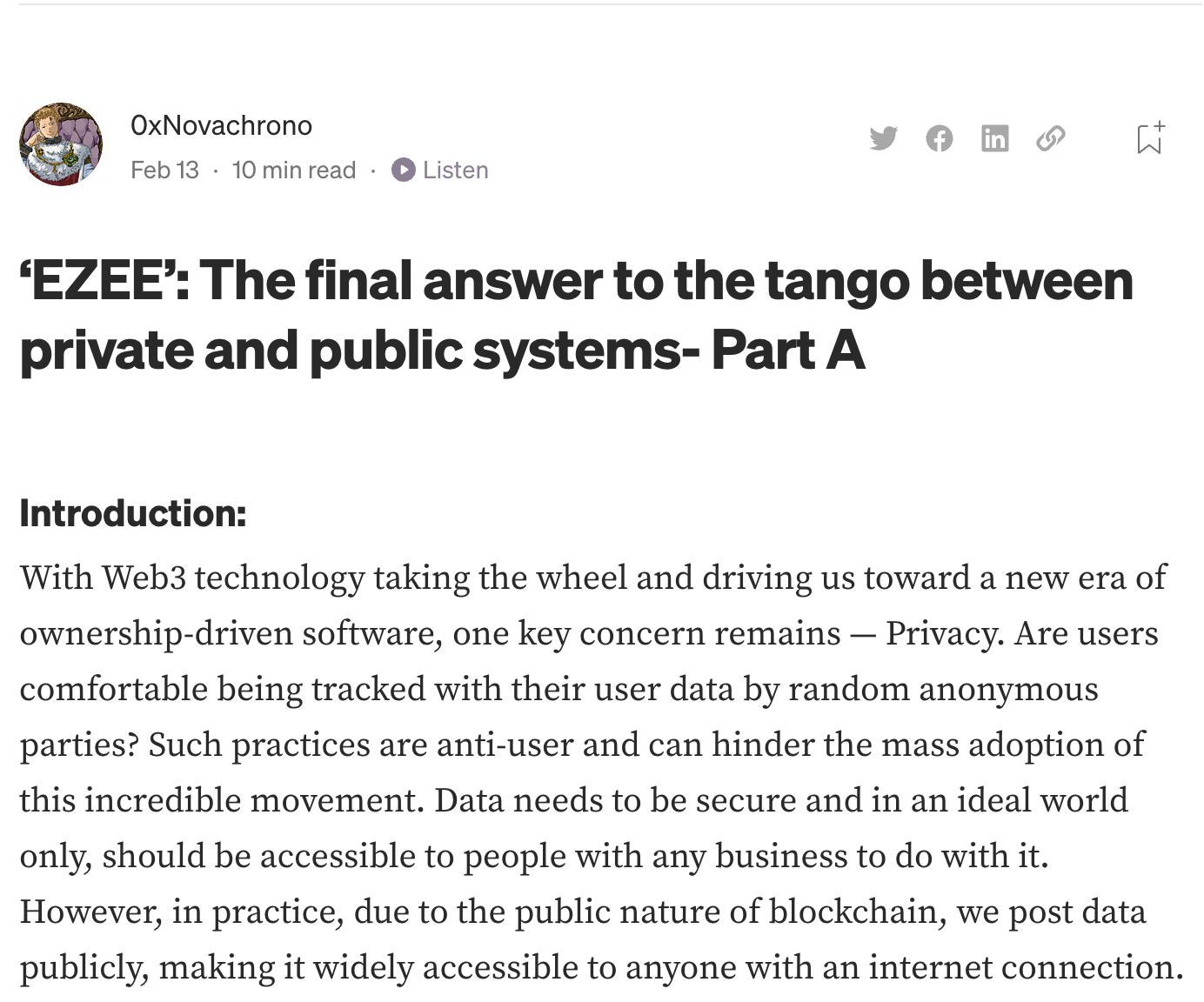 0xNovachrono

Feb 13 · 10 min read · Listen

‘EZEE’: The final answer to the tango between private and public systems- Part A

Introduction:

With Web3 technology taking the wheel and driving us toward a new era of ownership-driven software, one key concern remains — Privacy. Are users comfortable being tracked with their user data by random anonymous parties? Such practices are anti-user and can hinder the mass adoption of this incredible movement. Data needs to be secure and in an ideal world only, should be accessible to people with any business to do with it. However, in practice, due to the public nature of blockchain, we post data publicly, making it widely accessible to anyone with an internet connection.